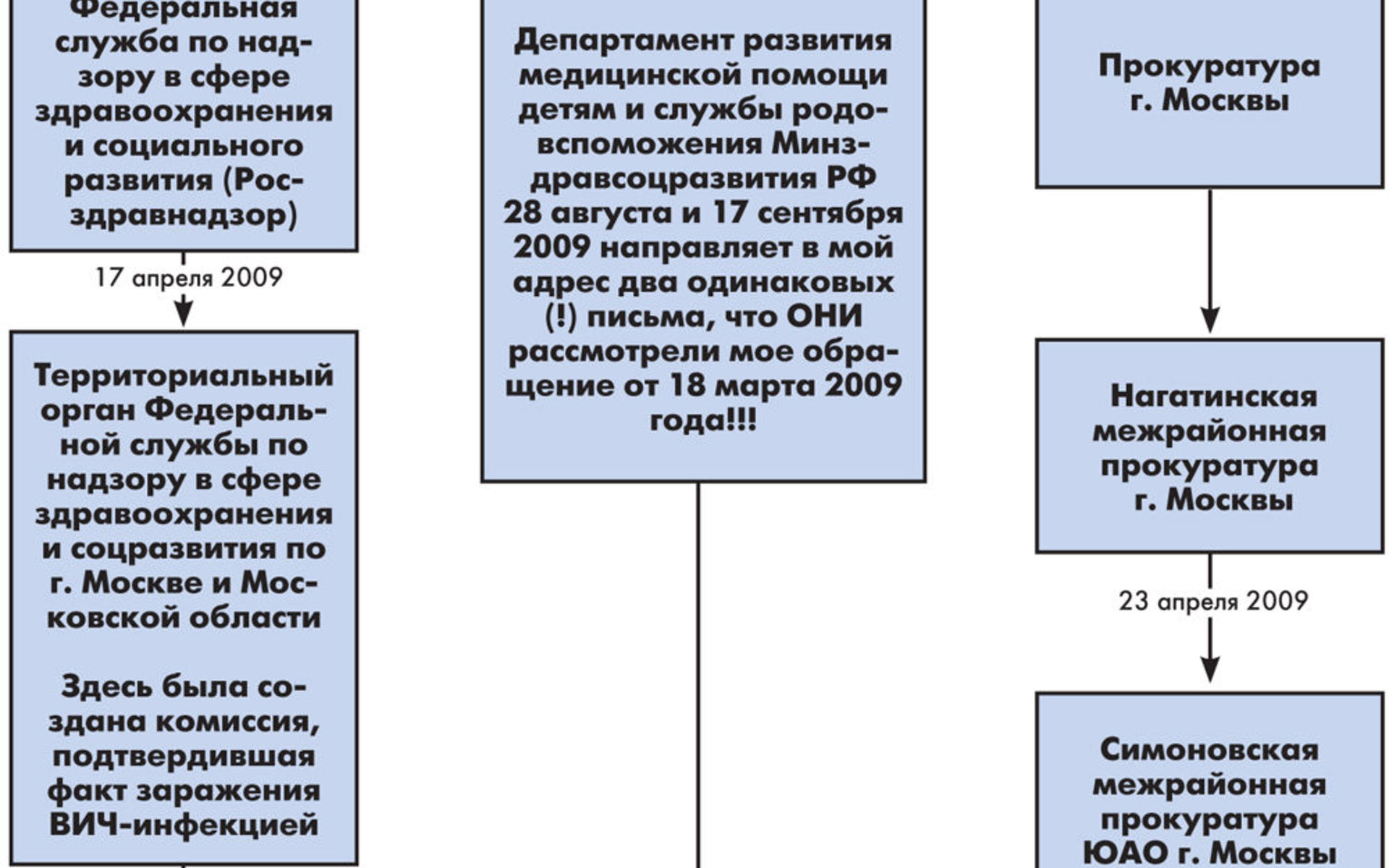 Федеральная служба по надзору в сфере здравоохранения и социального развития (Росздравнадзор)

17 апреля 2009

Территориальный орган Федеральной службы по надзору в сфере здравоохранения и соцразвития по г. Москве и Московской области

Здесь была создана комиссия, подтвердившая факт заражения ВИЧ-инфекцией

Департамент развития медицинской помощи детям и службы родовспоможения Минздравсоцразвития РФ 28 августа и 17 сентября 2009 направляет в мой адрес два одинаковых (!) письма, что ОНИ рассмотрели мое обращение от 18 марта 2009 года!!!

Прокуратура г. Москвы

Нагатинская межрайонная прокуратура г. Москвы

23 апреля 2009

Симоновская межрайонная прокуратура ЮАО г. Москвы